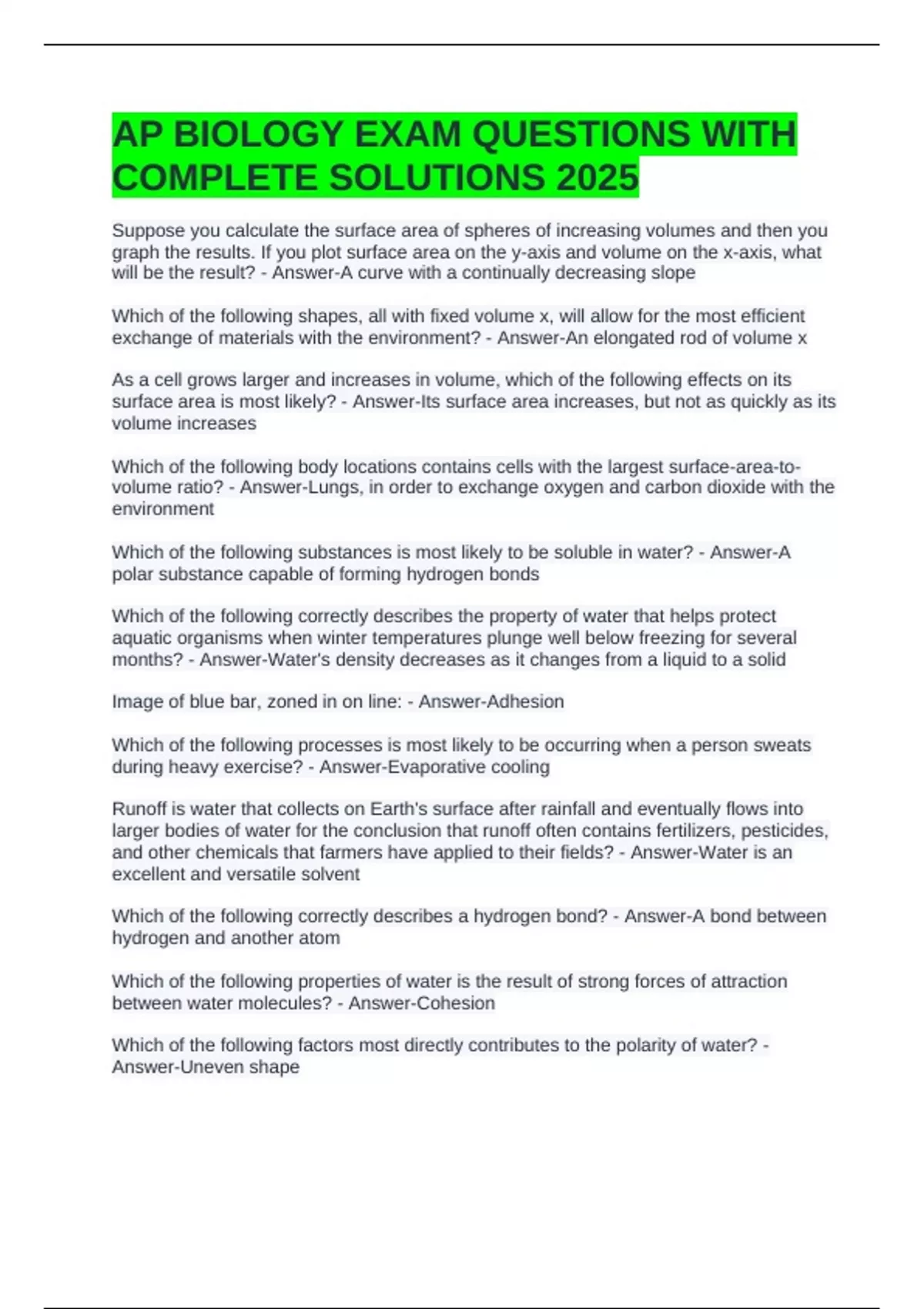 AP BIOLOGY EXAM QUESTIONS WITH COMPLETE SOLUTIONS 2025

Suppose you calculate the surface area of spheres of increasing volumes and then you graph the results. If you plot surface area on the y-axis and volume on the x-axis, what will be the result? - Answer-A curve with a continually decreasing slope

Which of the following shapes, all with fixed volume x, will allow for the most efficient exchange of materials with the environment? - Answer-An elongated rod of volume x

As a cell grows larger and increases in volume, which of the following effects on its surface area is most likely? - Answer-Its surface area increases, but not as quickly as its volume increases

Which of the following body locations contains cells with the largest surface-area-to-volume ratio? - Answer-Lungs, in order to exchange oxygen and carbon dioxide with the environment

Which of the following substances is most likely to be soluble in water? - Answer-A polar substance capable of forming hydrogen bonds

Which of the following correctly describes the property of water that helps protect aquatic organisms when winter temperatures plunge well below freezing for several months? - Answer-Water's density decreases as it changes from a liquid to a solid

Image of blue bar, zoned in on line: - Answer-Adhesion

Which of the following processes is most likely to be occurring when a person sweats during heavy exercise? - Answer-Evaporative cooling

Runoff is water that collects on Earth's surface after rainfall and eventually flows into larger bodies of water for the conclusion that runoff often contains fertilizers, pesticides, and other chemicals that farmers have applied to their fields? - Answer-Water is an excellent and versatile solvent

Which of the following correctly describes a hydrogen bond? - Answer-A bond between hydrogen and another atom

Which of the following properties of water is the result of strong forces of attraction between water molecules? - Answer-Cohesion

Which of the following factors most directly contributes to the polarity of water? - Answer-Uneven shape